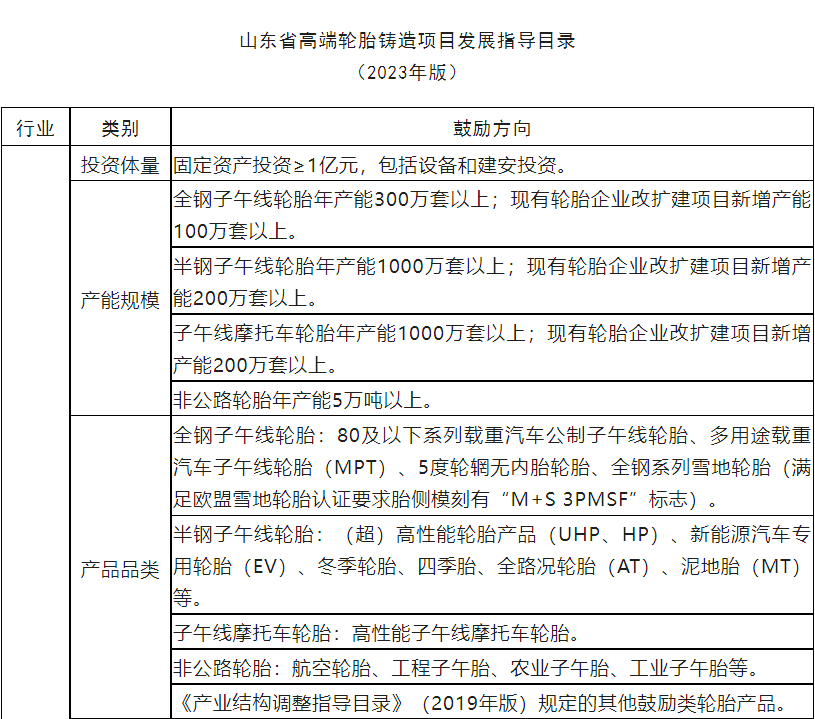 山东省高端轮胎铸造项目发展指导目录
（2023年版）

| 行业 | 类别 | 鼓励方向 |
|---|---|---|
| | 投资体量 | 固定资产投资≥1亿元，包括设备和建安投资。 |
| | 产能规模 | 全钢子午线轮胎年产能300万套以上；现有轮胎企业改扩建项目新增产能100万套以上。 |
| | | 半钢子午线轮胎年产能1000万套以上；现有轮胎企业改扩建项目新增产能200万套以上。 |
| | | 子午线摩托车轮胎年产能1000万套以上；现有轮胎企业改扩建项目新增产能200万套以上。 |
| | | 非公路轮胎年产能5万吨以上。 |
| | 产品品类 | 全钢子午线轮胎：80及以下系列载重汽车公制子午线轮胎、多用途载重汽车子午线轮胎（MPT）、5度轮辋无内胎轮胎、全钢系列雪地轮胎（满足欧盟雪地轮胎认证要求胎侧模刻有“M+S 3PMSF”标志）。 |
| | | 半钢子午线轮胎：（超）高性能轮胎产品（UHP、HP）、新能源汽车专用轮胎（EV）、冬季轮胎、四季胎、全路况轮胎（AT）、泥地胎（MT）等。 |
| | | 子午线摩托车轮胎：高性能子午线摩托车轮胎。 |
| | | 非公路轮胎：航空轮胎、工程子午胎、农业子午胎、工业子午胎等。 |
| | | 《产业结构调整指导目录》（2019年版）规定的其他鼓励类轮胎产品。 |